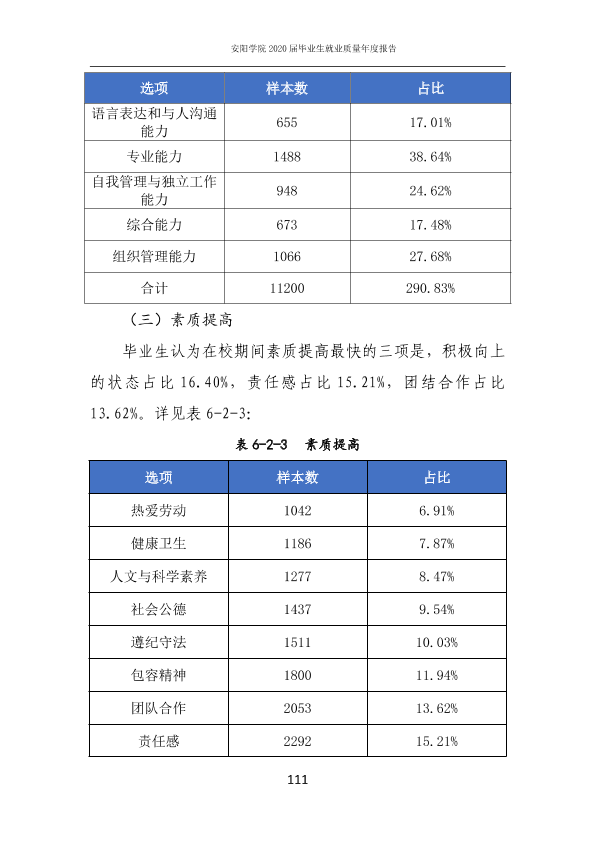 安阳学院2020届毕业生就业质量年度报告

| 选项 | 样本数 | 占比 |
|---|---|---|
| 语言表达和与人沟通能力 | 655 | 17.01% |
| 专业能力 | 1488 | 38.64% |
| 自我管理与独立工作能力 | 948 | 24.62% |
| 综合能力 | 673 | 17.48% |
| 组织管理能力 | 1066 | 27.68% |
| 合计 | 11200 | 290.83% |

（三）素质提高

毕业生认为在校期间素质提高最快的三项是，积极向上的状态占比16.40%，责任感占比15.21%，团结合作占比13.62%。详见表6-2-3:

表6-2-3 素质提高

| 选项 | 样本数 | 占比 |
|---|---|---|
| 热爱劳动 | 1042 | 6.91% |
| 健康卫生 | 1186 | 7.87% |
| 人文与科学素养 | 1277 | 8.47% |
| 社会公德 | 1437 | 9.54% |
| 遵纪守法 | 1511 | 10.03% |
| 包容精神 | 1800 | 11.94% |
| 团队合作 | 2053 | 13.62% |
| 责任感 | 2292 | 15.21% |

111